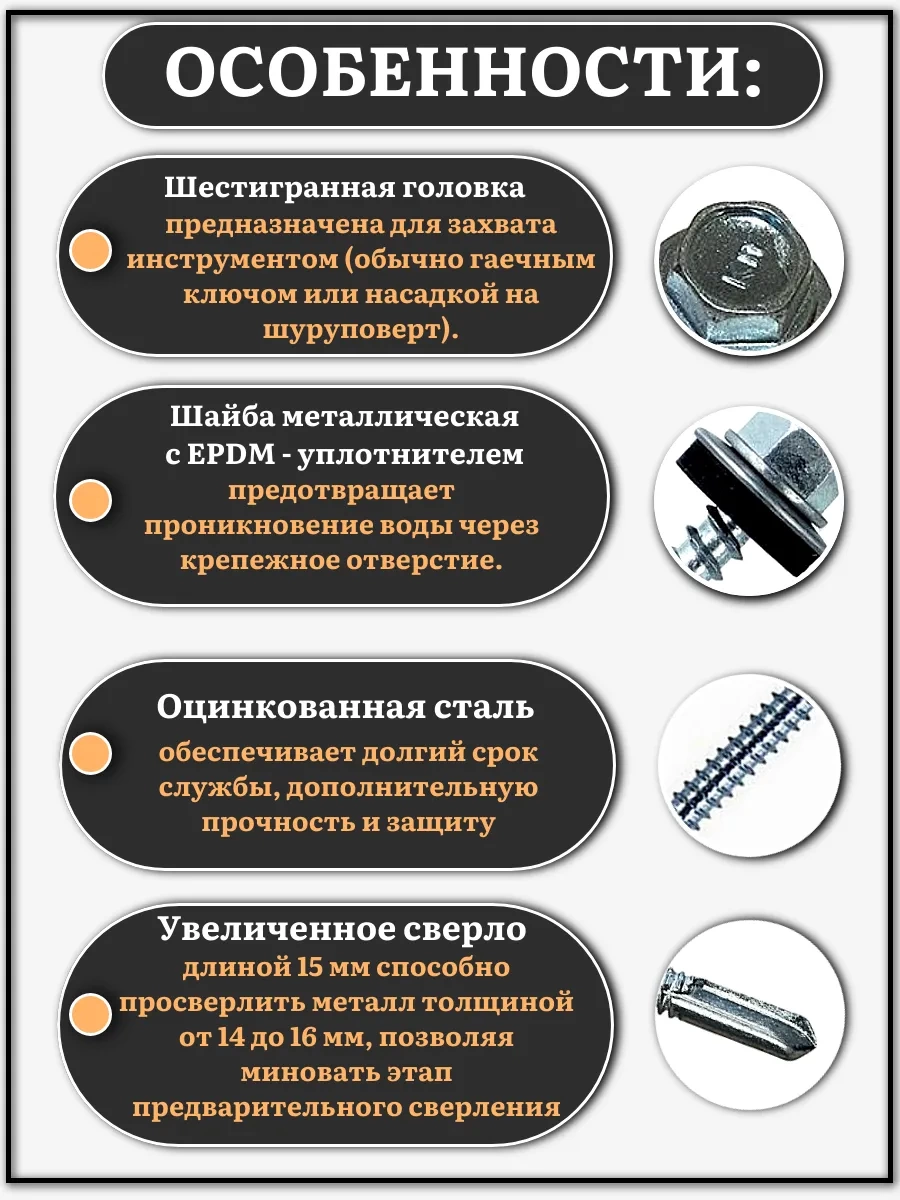 ОСОБЕННОСТИ:

Шестигранная головка предназначена для захвата инструментом (обычно гаечным ключом или насадкой на шуруповерт).

Шайба металлическая с EPDM - уплотнителем предотвращает проникновение воды через крепежное отверстие.

Оцинкованная сталь обеспечивает долгий срок службы, дополнительную прочность и защиту

Увеличенное сверло длиной 15 мм способно просверлить металл толщиной от 14 до 16 мм, позволяя миновать этап предварительного сверления